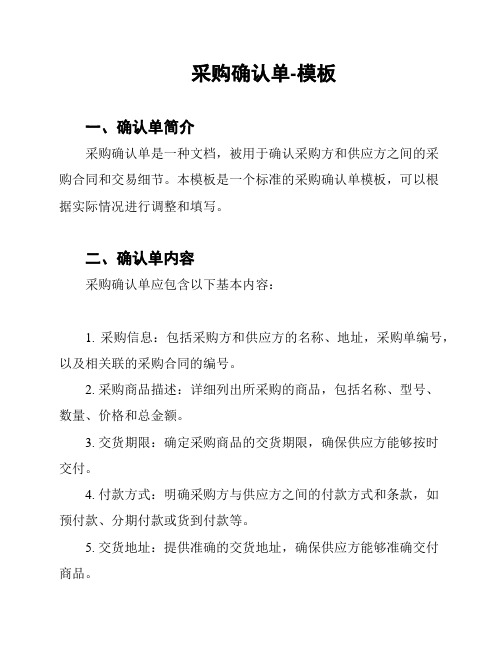 采购确认单-模板

一、确认单简介

采购确认单是一种文档，被用于确认采购方和供应方之间的采购合同和交易细节。本模板是一个标准的采购确认单模板，可以根据实际情况进行调整和填写。

二、确认单内容

采购确认单应包含以下基本内容：

1. 采购信息：包括采购方和供应方的名称、地址，采购单编号，以及相关联的采购合同的编号。

2. 采购商品描述：详细列出所采购的商品，包括名称、型号、数量、价格和总金额。

3. 交货期限：确定采购商品的交货期限，确保供应方能够按时交付。

4. 付款方式：明确采购方与供应方之间的付款方式和条款，如预付款、分期付款或货到付款等。

5. 交货地址：提供准确的交货地址，确保供应方能够准确交付商品。